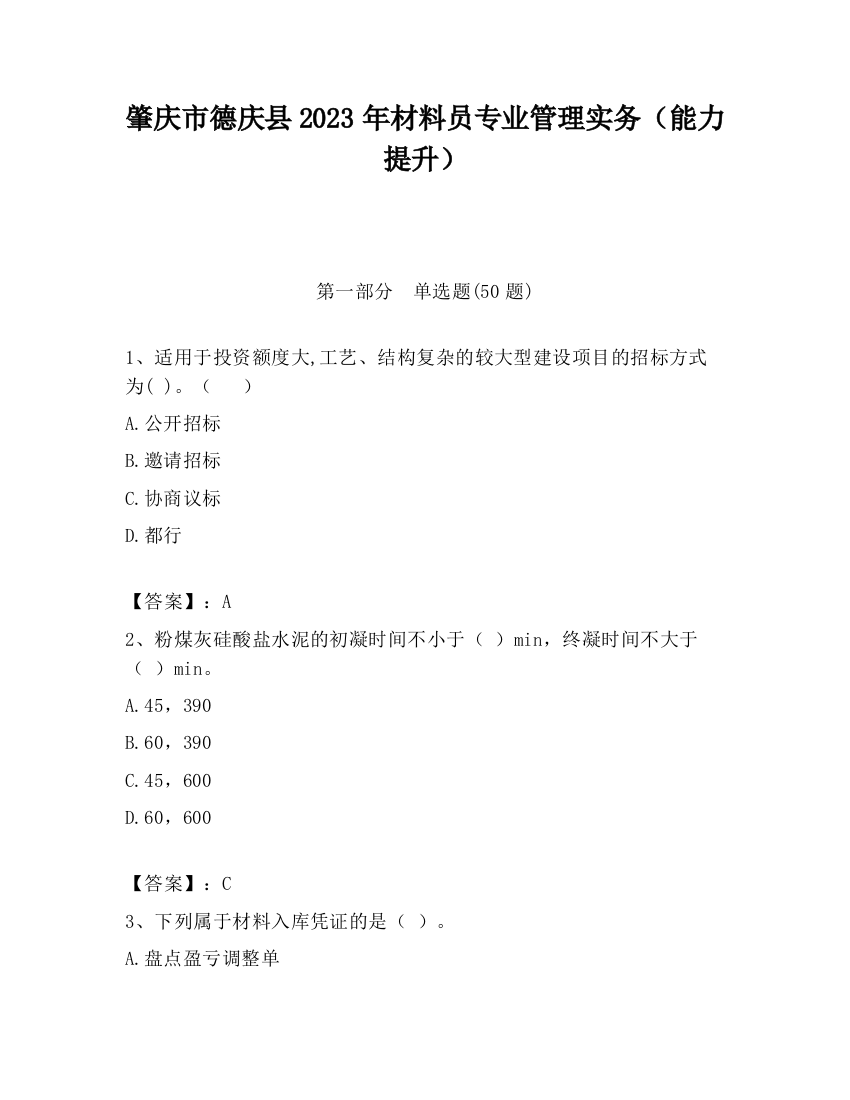 肇庆市德庆县2023年材料员专业管理实务（能力提升）

第一部分　单选题(50题)

1、适用于投资额度大,工艺、结构复杂的较大型建设项目的招标方式为( )。（　　）

A.公开招标

B.邀请招标

C.协商议标

D.都行

【答案】：A

2、粉煤灰硅酸盐水泥的初凝时间不小于（ ）min，终凝时间不大于（ ）min。

A.45，390

B.60，390

C.45，600

D.60，600

【答案】：C

3、下列属于材料入库凭证的是（ ）。

A.盘点盈亏调整单